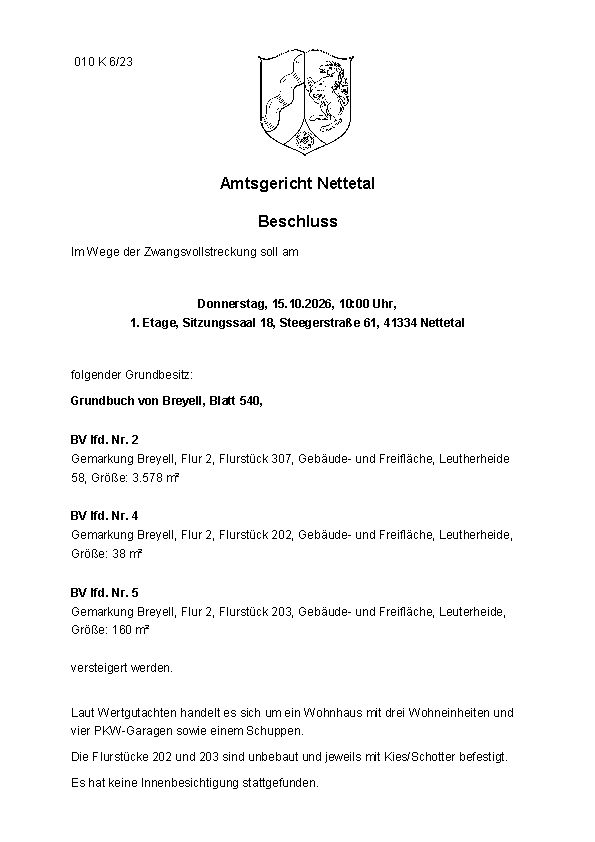 010 K 6/23

Amtsgericht Nettetal

Beschluss

Im Wege der Zwangsvollstreckung soll am

Donnerstag, 15.10.2026, 10:00 Uhr,
1. Etage, Sitzungssaal 18, Steegerstraße 61, 41334 Nettetal

folgender Grundbesitz:

Grundbuch von Breyell, Blatt 540,

BV lfd. Nr. 2
Gemarkung Breyell, Flur 2, Flurstück 307, Gebäude- und Freifläche, Leutherheide 58, Größe: 3.578 m²

BV lfd. Nr. 4
Gemarkung Breyell, Flur 2, Flurstück 202, Gebäude- und Freifläche, Leutherheide, Größe: 38 m²

BV lfd. Nr. 5
Gemarkung Breyell, Flur 2, Flurstück 203, Gebäude- und Freifläche, Leuterheide, Größe: 160 m²

versteigert werden.

Laut Wertgutachten handelt es sich um ein Wohnhaus mit drei Wohneinheiten und vier PKW-Garagen sowie einem Schuppen.

Die Flurstücke 202 und 203 sind unbebaut und jeweils mit Kies/Schotter befestigt.

Es hat keine Innenbesichtigung stattgefunden.